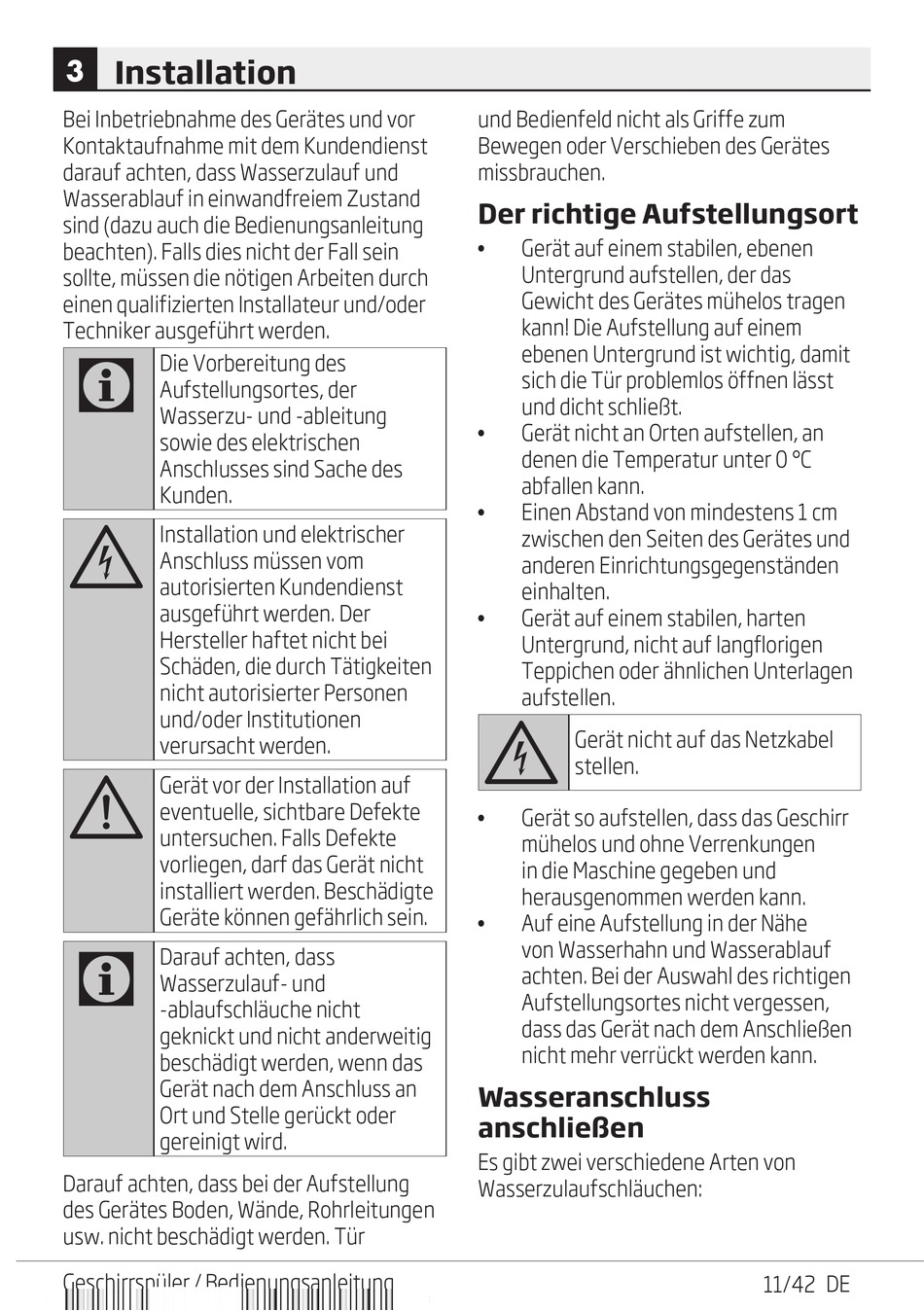 3 Installation

Bei Inbetriebnahme des Gerätes und vor Kontaktaufnahme mit dem Kundendienst darauf achten, dass Wasserzulauf und Wasserablauf in einwandfreiem Zustand sind (dazu auch die Bedienungsanleitung beachten). Falls dies nicht der Fall sein sollte, müssen die nötigen Arbeiten durch einen qualifizierten Installateur und/oder Techniker ausgeführt werden.

Die Vorbereitung des Aufstellungsortes, der Wasserzu- und -ableitung sowie des elektrischen Anschlusses sind Sache des Kunden.

Installation und elektrischer Anschluss müssen vom autorisierten Kundendienst ausgeführt werden. Der Hersteller haftet nicht bei Schäden, die durch Tätigkeiten nicht autorisierter Personen und/oder Institutionen verursacht werden.

Gerät vor der Installation auf eventuelle, sichtbare Defekte untersuchen. Falls Defekte vorliegen, darf das Gerät nicht installiert werden. Beschädigte Geräte können gefährlich sein.

Darauf achten, dass Wasserzulauf- und -ablaufschläuche nicht geknickt und nicht anderweitig beschädigt werden, wenn das Gerät nach dem Anschluss an Ort und Stelle gerückt oder gereinigt wird.

Darauf achten, dass bei der Aufstellung des Gerätes Boden, Wände, Rohrleitungen usw. nicht beschädigt werden. Tür und Bedienfeld nicht als Griffe zum Bewegen oder Verschieben des Gerätes missbrauchen.

Der richtige Aufstellungsort

• Gerät auf einem stabilen, ebenen Untergrund aufstellen, der das Gewicht des Gerätes mühelos tragen kann! Die Aufstellung auf einem ebenen Untergrund ist wichtig, damit sich die Tür problemlos öffnen lässt und dicht schließt.
• Gerät nicht an Orten aufstellen, an denen die Temperatur unter 0 °C abfallen kann.
• Einen Abstand von mindestens 1 cm zwischen den Seiten des Gerätes und anderen Einrichtungsgegenständen einhalten.
• Gerät auf einem stabilen, harten Untergrund, nicht auf langflorigen Teppichen oder ähnlichen Unterlagen aufstellen.

Gerät nicht auf das Netzkabel stellen.

• Gerät so aufstellen, dass das Geschirr mühelos und ohne Verrenkungen in die Maschine gegeben und herausgenommen werden kann.
• Auf eine Aufstellung in der Nähe von Wasserhahn und Wasserablauf achten. Bei der Auswahl des richtigen Aufstellungsortes nicht vergessen, dass das Gerät nach dem Anschließen nicht mehr verrückt werden kann.

Wasseranschluss anschließen

Es gibt zwei verschiedene Arten von Wasserzulaufschläuchen:

Geschirrspüler / Bedienungsanleitung 11/42 DE